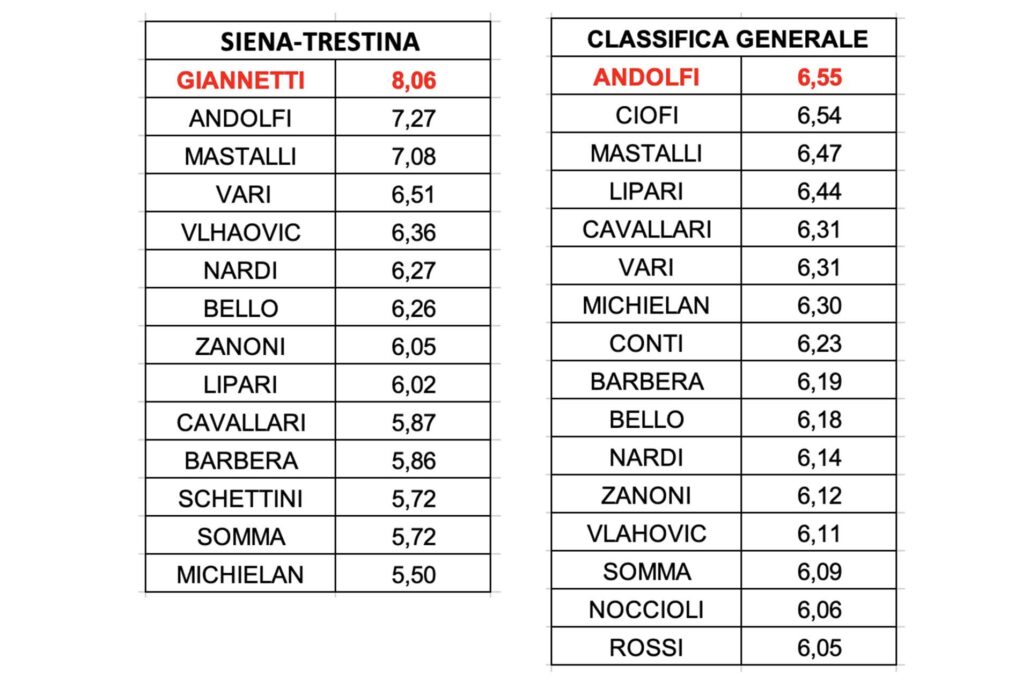 | SIENA-TRESTINA | |
|---|---|
| GIANNETTI | 8,06 |
| ANDOLFI | 7,27 |
| MASTALLI | 7,08 |
| VARI | 6,51 |
| VLHAOVIC | 6,36 |
| NARDI | 6,27 |
| BELLO | 6,26 |
| ZANONI | 6,05 |
| LIPARI | 6,02 |
| CAVALLARI | 5,87 |
| BARBERA | 5,86 |
| SCHETTINI | 5,72 |
| SOMMA | 5,72 |
| MICHIELAN | 5,50 |

| CLASSIFICA GENERALE | |
|---|---|
| ANDOLFI | 6,55 |
| CIOFI | 6,54 |
| MASTALLI | 6,47 |
| LIPARI | 6,44 |
| CAVALLARI | 6,31 |
| VARI | 6,31 |
| MICHIELAN | 6,30 |
| CONTI | 6,23 |
| BARBERA | 6,19 |
| BELLO | 6,18 |
| NARDI | 6,14 |
| ZANONI | 6,12 |
| VLAHOVIC | 6,11 |
| SOMMA | 6,09 |
| NOCCIOLI | 6,06 |
| ROSSI | 6,05 |